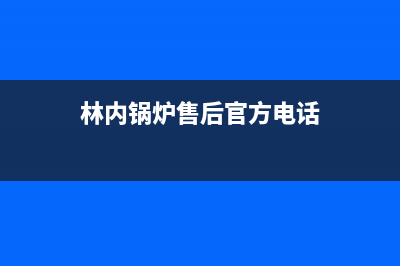 林内锅炉售后官方电话